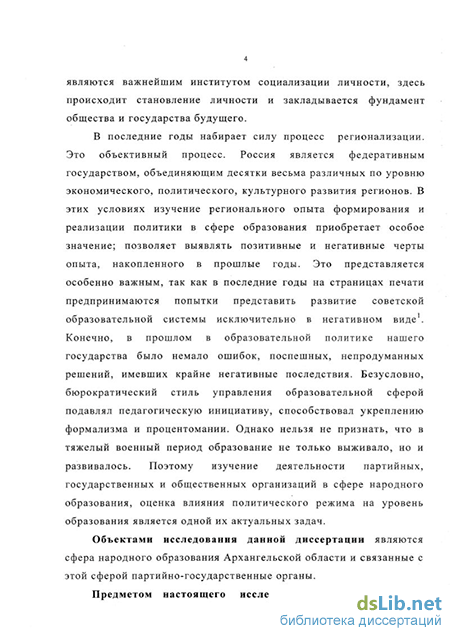 4

являются важнейшим институтом социализации личности, здесь происходит становление личности и закладывается фундамент общества и государства будущего.

В последние годы набирает силу процесс регионализации. Это объективный процесс. Россия является федеративным государством, объединяющим десятки весьма различных по уровню экономического, политического, культурного развития регионов. В этих условиях изучение регионального опыта формирования и реализации политики в сфере образования приобретает особое значение; позволяет выявлять позитивные и негативные черты опыта, накопленного в прошлые годы. Это представляется особенно важным, так как в последние годы на страницах печати предпринимаются попытки представить развитие советской образовательной системы исключительно в негативном виде$^1$. Конечно, в прошлом в образовательной политике нашего государства было немало ошибок, поспешных, непродуманных решений, имевших крайне негативные последствия. Безусловно, бюрократический стиль управления образовательной сферой подавлял педагогическую инициативу, способствовал укреплению формализма и процентомании. Однако нельзя не признать, что в тяжелый военный период образование не только выживало, но и развивалось. Поэтому изучение деятельности партийных, государственных и общественных организаций в сфере народного образования, оценка влияния политического режима на уровень образования является одной их актуальных задач.

Объектами исследования данной диссертации являются сфера народного образования Архангельской области и связанные с этой сферой партийно-государственные органы.

Предметом настоящего иссле

dsLib.net
библиотека диссертаций